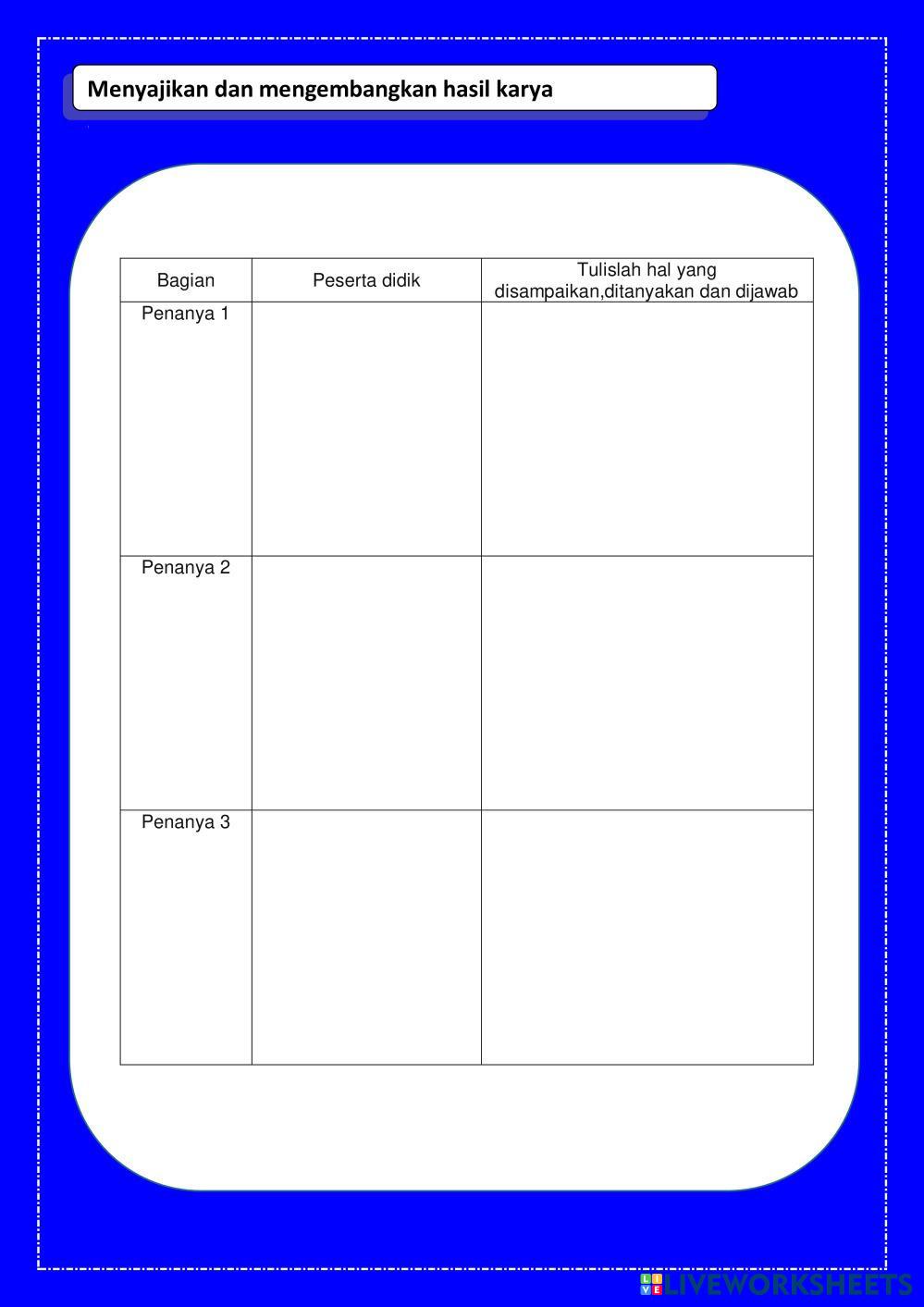 Menyajikan dan mengembangkan hasil karya

| Bagian | Peserta didik | Tulislah hal yang disampaikan,ditanyakan dan dijawab |
|---|---|---|
| Penanya 1 | | |
| Penanya 2 | | |
| Penanya 3 | | |

LIVEWORKSHEETS